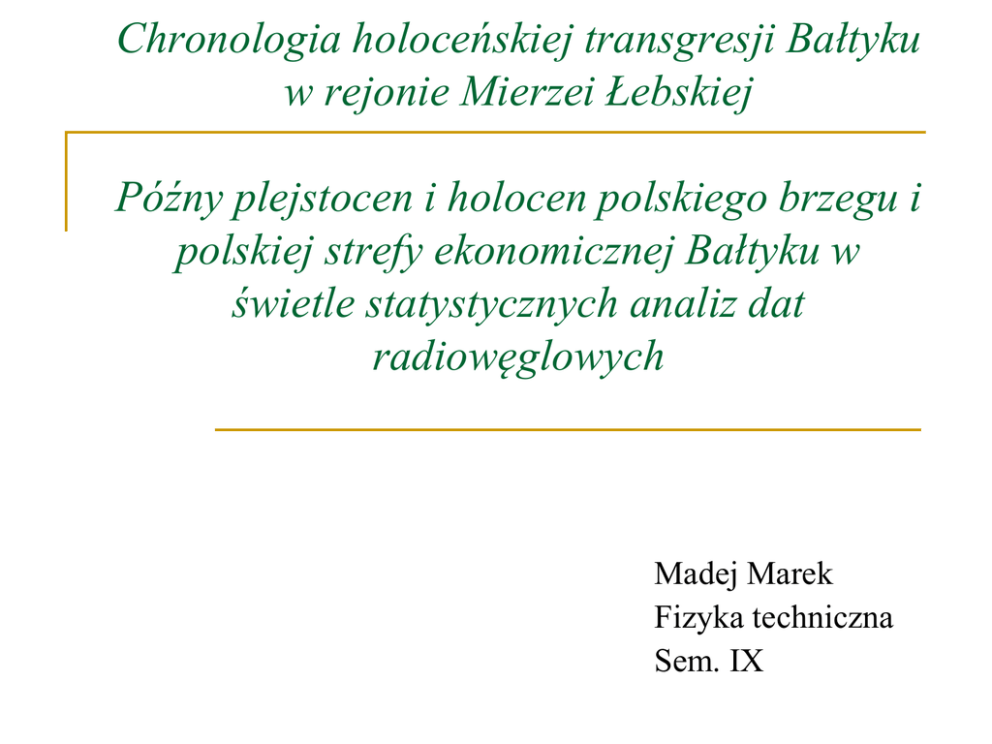 Chronologia holoceńskiej transgresji Bałtyku w rejonie Mierzei Łebskiej

Późny plejstocen i holocen polskiego brzegu i polskiej strefy ekonomicznej Bałtyku w świetle statystycznych analiz dat radiowęglowych

Madej Marek
Fizyka techniczna
Sem. IX